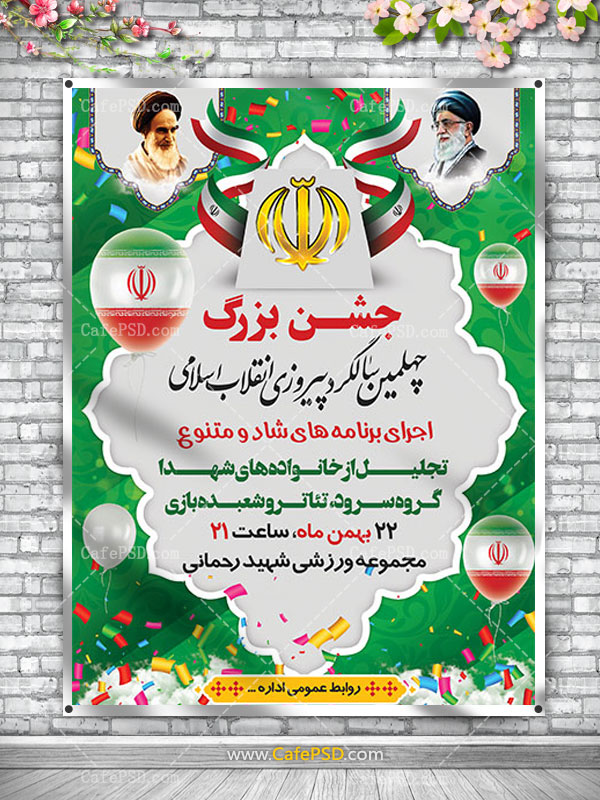 جشن بزرگ

چهلمین سالگرد پیروزی انقلاب اسلامی

اجرای برنامه های شاد و متنوع

تجلیل از خانواده های شهدا

گروه سرود، تئاتر و شعبده بازی

۲۲ بهمن ماه، ساعت ۲۱

مجموعه ورزشی شهید رحمانی

روابط عمومی اداره ...

www.CafePSD.com

CafePSD.com